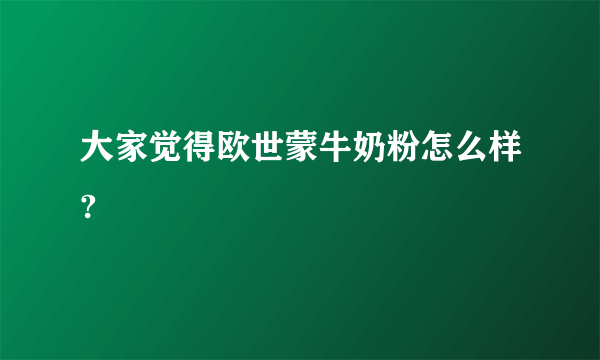 大家觉得欧世蒙牛奶粉怎么样?